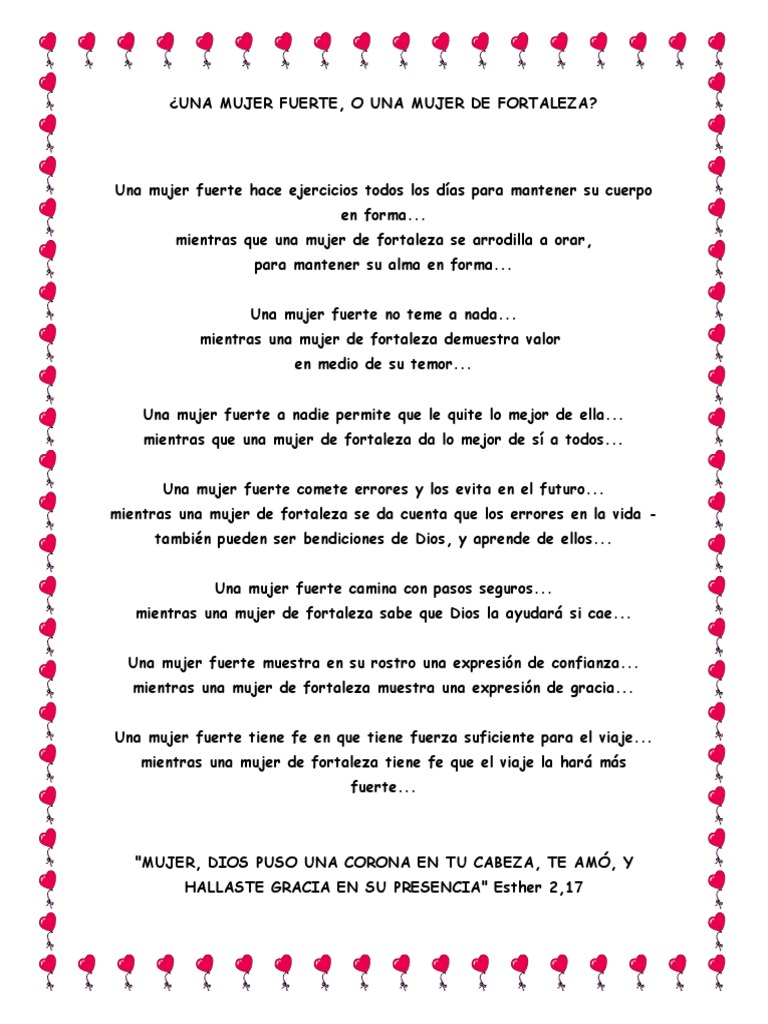 ¿UNA MUJER FUERTE, O UNA MUJER DE FORTALEZA?

Una mujer fuerte hace ejercicios todos los días para mantener su cuerpo en forma...
mientras que una mujer de fortaleza se arrodilla a orar,
para mantener su alma en forma...

Una mujer fuerte no teme a nada...
mientras una mujer de fortaleza demuestra valor
en medio de su temor...

Una mujer fuerte a nadie permite que le quite lo mejor de ella...
mientras que una mujer de fortaleza da lo mejor de sí a todos...

Una mujer fuerte comete errores y los evita en el futuro...
mientras una mujer de fortaleza se da cuenta que los errores en la vida - también pueden ser bendiciones de Dios, y aprende de ellos...

Una mujer fuerte camina con pasos seguros...
mientras una mujer de fortaleza sabe que Dios la ayudará si cae...

Una mujer fuerte muestra en su rostro una expresión de confianza...
mientras una mujer de fortaleza muestra una expresión de gracia...

Una mujer fuerte tiene fe en que tiene fuerza suficiente para el viaje...
mientras una mujer de fortaleza tiene fe que el viaje la hará más fuerte...

"MUJER, DIOS PUSO UNA CORONA EN TU CABEZA, TE AMÓ, Y HALLASTE GRACIA EN SU PRESENCIA" Esther 2,17